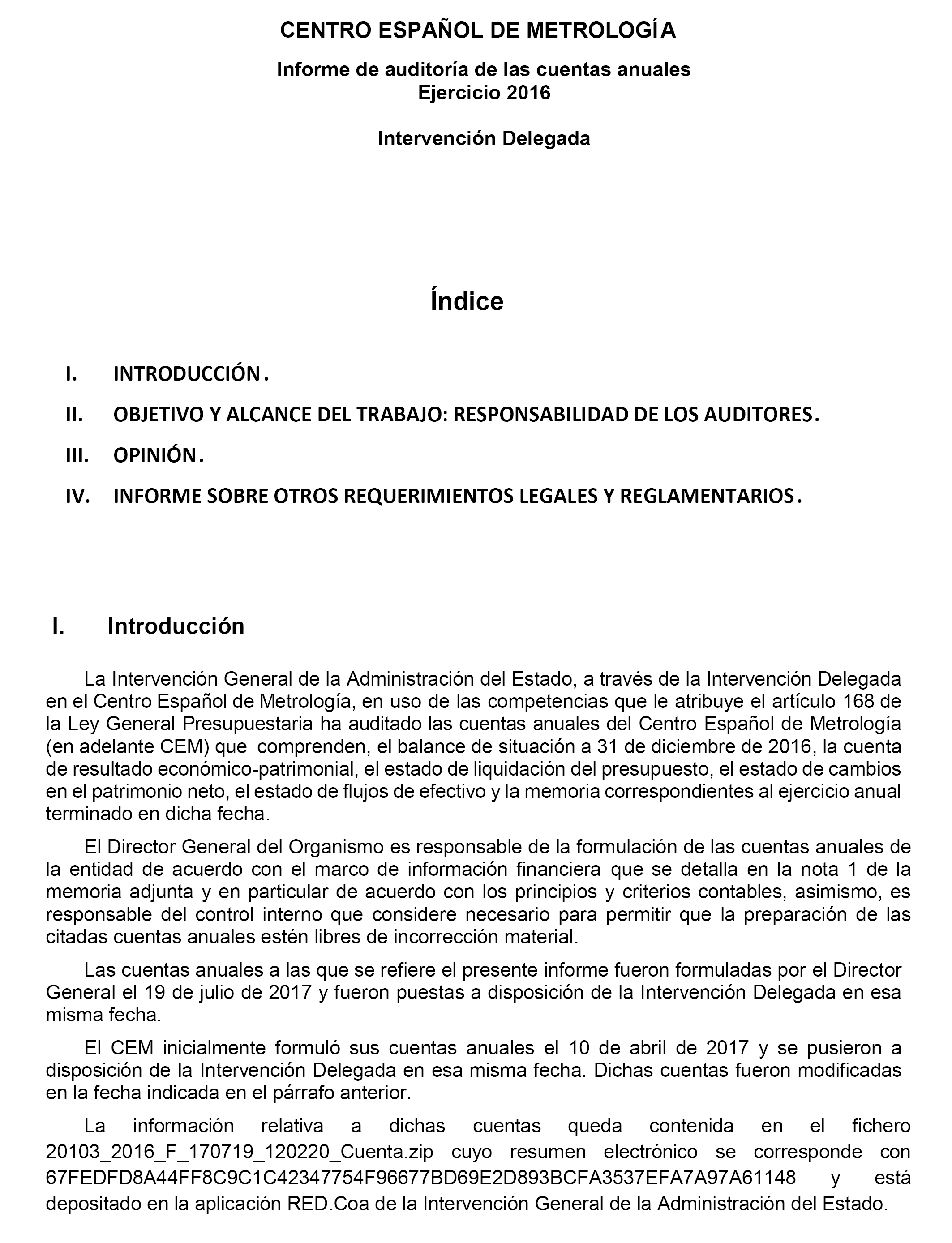 CENTRO ESPAÑOL DE METROLOGÍA

Informe de auditoría de las cuentas anuales
Ejercicio 2016

Intervención Delegada

Índice

I. INTRODUCCIÓN.

II. OBJETIVO Y ALCANCE DEL TRABAJO: RESPONSABILIDAD DE LOS AUDITORES.

III. OPINIÓN.

IV. INFORME SOBRE OTROS REQUERIMIENTOS LEGALES Y REGLAMENTARIOS.

I. Introducción

La Intervención General de la Administración del Estado, a través de la Intervención Delegada en el Centro Español de Metrología, en uso de las competencias que le atribuye el artículo 168 de la Ley General Presupuestaria ha auditado las cuentas anuales del Centro Español de Metrología (en adelante CEM) que comprenden, el balance de situación a 31 de diciembre de 2016, la cuenta de resultado económico-patrimonial, el estado de liquidación del presupuesto, el estado de cambios en el patrimonio neto, el estado de flujos de efectivo y la memoria correspondientes al ejercicio anual terminado en dicha fecha.

El Director General del Organismo es responsable de la formulación de las cuentas anuales de la entidad de acuerdo con el marco de información financiera que se detalla en la nota 1 de la memoria adjunta y en particular de acuerdo con los principios y criterios contables, asimismo, es responsable del control interno que considere necesario para permitir que la preparación de las citadas cuentas anuales estén libres de incorrección material.

Las cuentas anuales a las que se refiere el presente informe fueron formuladas por el Director General el 19 de julio de 2017 y fueron puestas a disposición de la Intervención Delegada en esa misma fecha.

El CEM inicialmente formuló sus cuentas anuales el 10 de abril de 2017 y se pusieron a disposición de la Intervención Delegada en esa misma fecha. Dichas cuentas fueron modificadas en la fecha indicada en el párrafo anterior.

La información relativa a dichas cuentas queda contenida en el fichero 20103_2016_F_170719_120220_Cuenta.zip cuyo resumen electrónico se corresponde con 67FEDFD8A44FF8C9C1C42347754F96677BD69E2D893BCFA3537EFA7A97A61148 y está depositado en la aplicación RED.Coa de la Intervención General de la Administración del Estado.